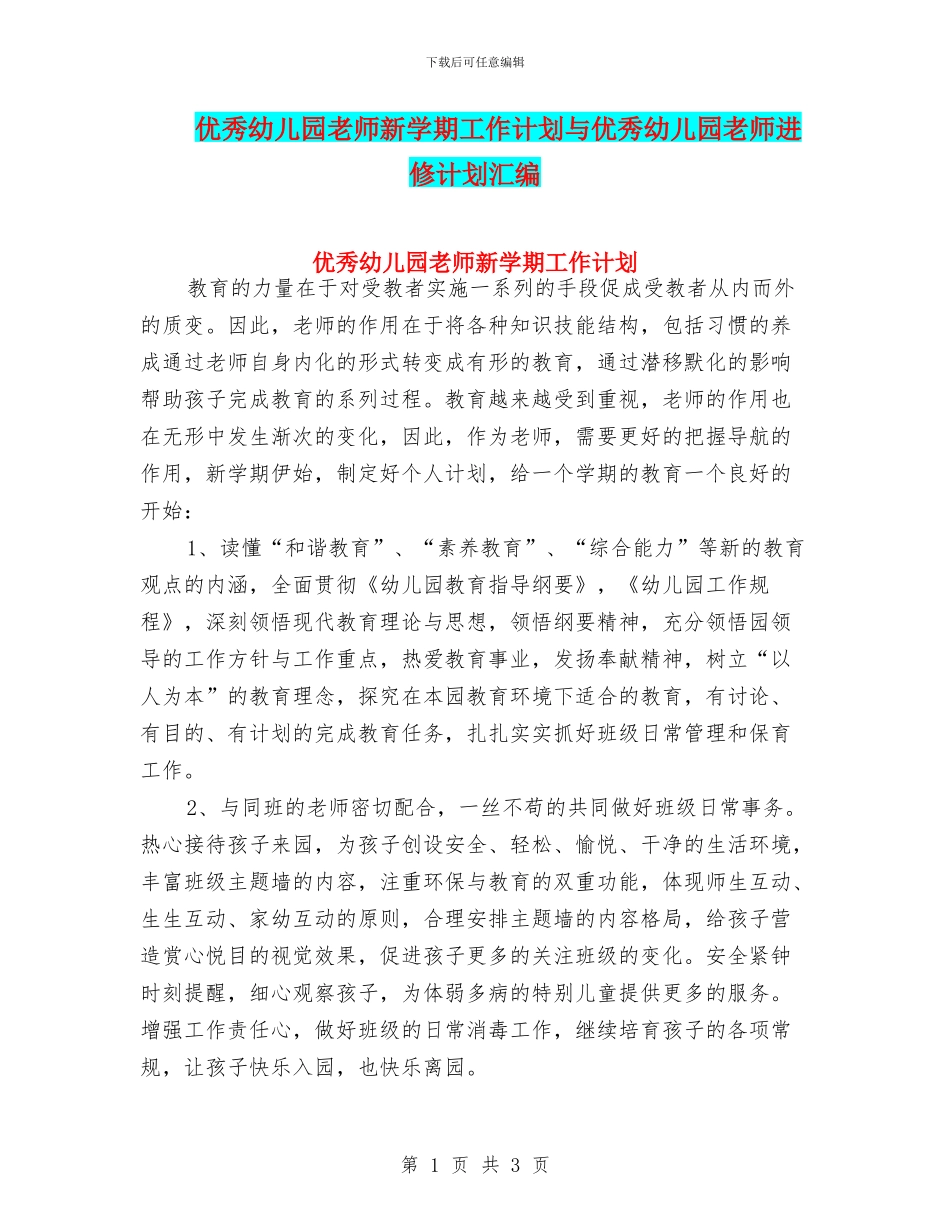 下载后可任意编辑

优秀幼儿园老师新学期工作计划与优秀幼儿园老师进修计划汇编

优秀幼儿园老师新学期工作计划

教育的力量在于对受教者实施一系列的手段促成受教者从内而外的质变。因此，老师的作用在于将各种知识技能结构，包括习惯的养成通过老师自身内化的形式转变成有形的教育，通过潜移默化的影响帮助孩子完成教育的系列过程。教育越来越受到重视，老师的作用也在无形中发生渐次的变化，因此，作为老师，需要更好的把握导航的作用，新学期伊始，制定好个人计划，给一个学期的教育一个良好的开始：

1、读懂“和谐教育”、“素养教育”、“综合能力”等新的教育观点的内涵，全面贯彻《幼儿园教育指导纲要》，《幼儿园工作规程》，深刻领悟现代教育理论与思想，领悟纲要精神，充分领悟园领导的工作方针与工作重点，热爱教育事业，发扬奉献精神，树立“以人为本”的教育理念，探究在本园教育环境下适合的教育，有讨论、有目的、有计划的完成教育任务，扎扎实实抓好班级日常管理和保育工作。

2、与同班的老师密切配合，一丝不苟的共同做好班级日常事务。热心接待孩子来园，为孩子创设安全、轻松、愉悦、干净的生活环境，丰富班级主题墙的内容，注重环保与教育的双重功能，体现师生互动、生生互动、家幼互动的原则，合理安排主题墙的内容格局，给孩子营造赏心悦目的视觉效果，促进孩子更多的关注班级的变化。安全紧钟时刻提醒，细心观察孩子，为体弱多病的特别儿童提供更多的服务。增强工作责任心，做好班级的日常消毒工作，继续培育孩子的各项常规，让孩子快乐入园，也快乐离园。

第 1 页 共 3 页